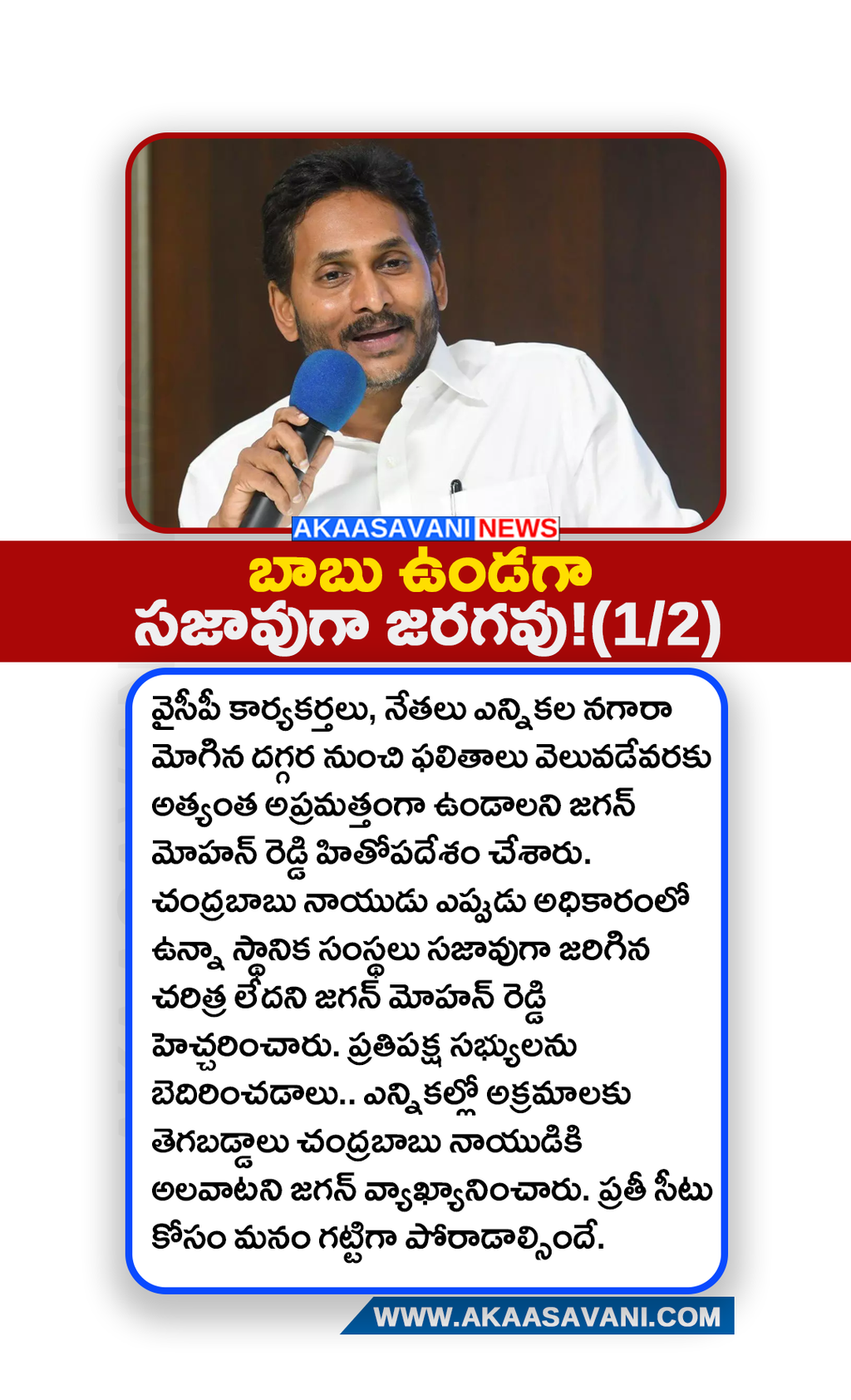 AKAASAVANI NEWS

బాబు ఉండగా
సజావుగా జరగవు!(1/2)

వైసీపీ కార్యకర్తలు, నేతలు ఎన్నికల నగారా మోగిన దగ్గర నుంచి ఫలితాలు వెలువడేవరకు అత్యంత అప్రమత్తంగా ఉండాలని జగన్ మోహన్ రెడ్డి హితోపదేశం చేశారు. చంద్రబాబు నాయుడు ఎప్పుడు అధికారంలో ఉన్నా స్థానిక సంస్థలు సజావుగా జరిగిన చరిత్ర లేదని జగన్ మోహన్ రెడ్డి హెచ్చరించారు. ప్రతిపక్ష సభ్యులను బెదిరించడాలు.. ఎన్నికల్లో అక్రమాలకు తెగబడ్డాలు చంద్రబాబు నాయుడికి అలవాటని జగన్ వ్యాఖ్యానించారు. ప్రతీ సీటు కోసం మనం గట్టిగా పోరాడాల్సిందే.

WWW.AKAASAVANI.COM